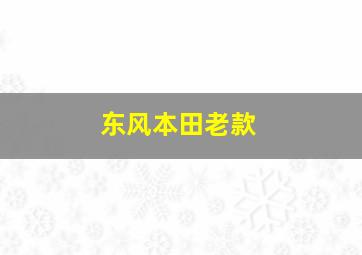 东风本田老款